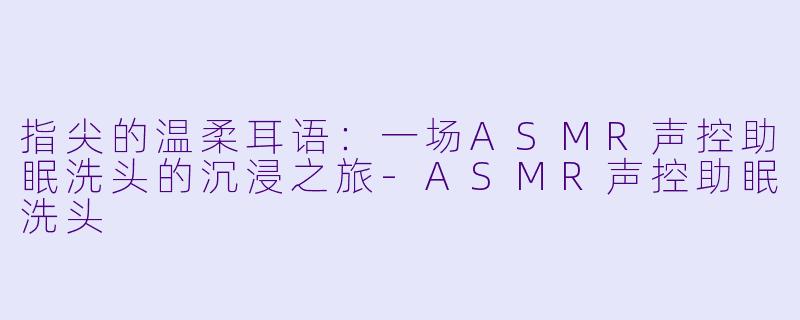 指尖的温柔耳语：一场ASMR声控助眠洗头的沉浸之旅-ASMR声控助眠洗头